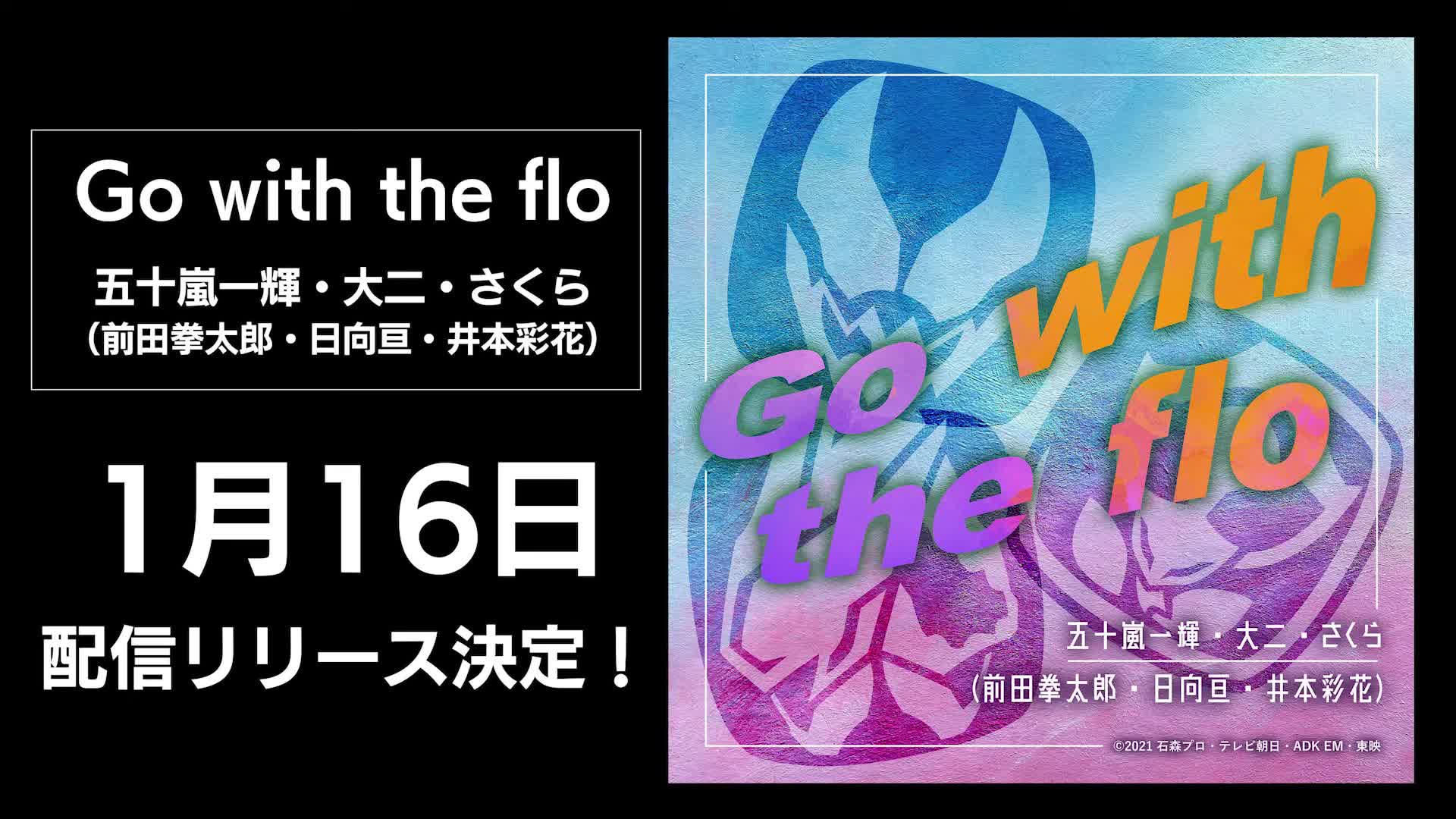 Go with the flo

五十嵐一輝・大二・さくら
（前田拳太郎・日向亘・井本彩花）

1月16日
配信リリース決定！

Go with the flo

五十嵐一輝・大二・さくら
（前田拳太郎・日向亘・井本彩花）

©2021 石森プロ・テレビ朝日・ADK EM・東映